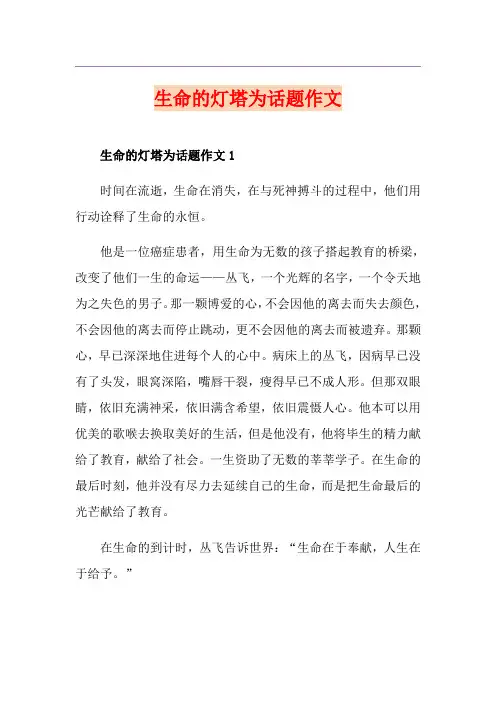 生命的灯塔为话题作文

生命的灯塔为话题作文 1

时间在流逝，生命在消失，在与死神搏斗的过程中，他们用行动诠释了生命的永恒。

他是一位癌症患者，用生命为无数的孩子搭起教育的桥梁，改变了他们一生的命运——丛飞，一个光辉的名字，一个令天地为之失色的男子。那一颗博爱的心，不会因他的离去而失去颜色，不会因他的离去而停止跳动，更不会因他的离去而被遗弃。那颗心，早已深深地住进每个人的心中。病床上的丛飞，因病早已没有了头发，眼窝深陷，嘴唇干裂，瘦得早已不成人形。但那双眼睛，依旧充满神采，依旧满含希望，依旧震慑人心。他本可以用优美的歌喉去换取美好的生活，但是他没有，他将毕生的精力献给了教育，献给了社会。一生资助了无数的莘莘学子。在生命的最后时刻，他并没有尽力去延续自己的生命，而是把生命最后的光芒献给了教育。

在生命的到计时，丛飞告诉世界：“生命在于奉献，人生在于给予。”